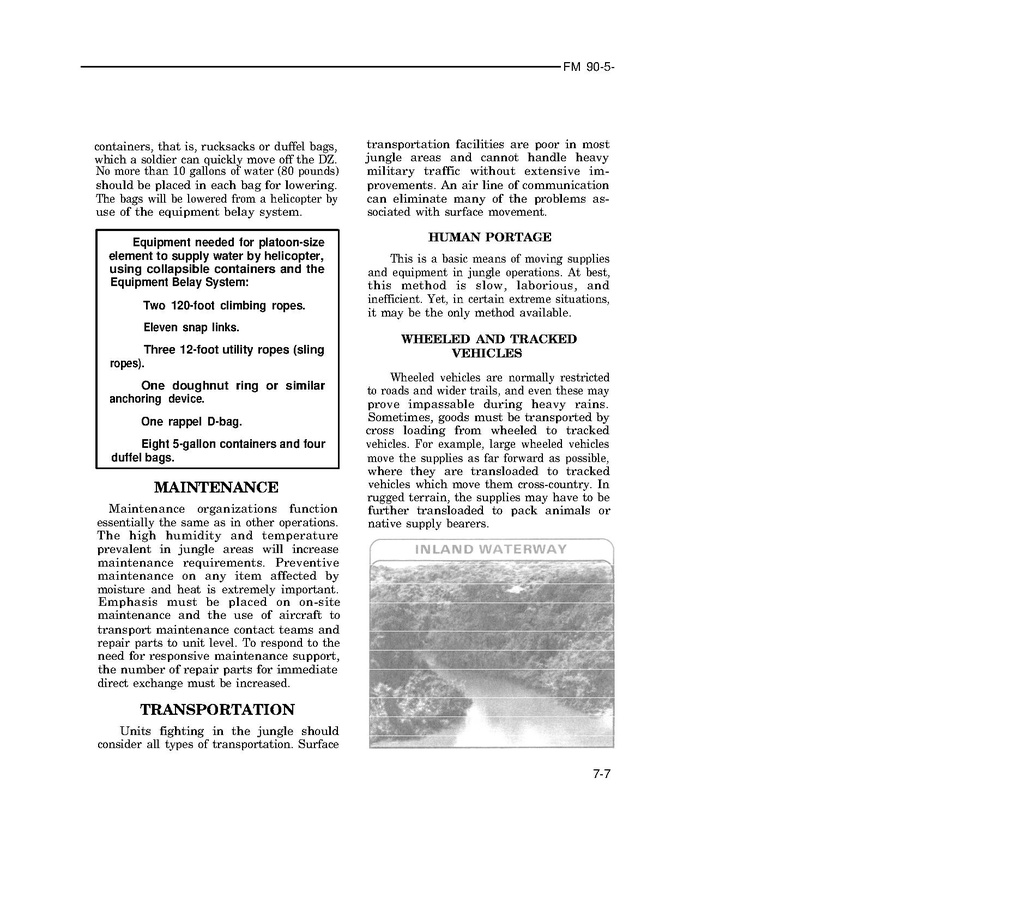 FM 90-5-

containers, that is, rucksacks or duffel bags, which a soldier can quickly move off the DZ. No more than 10 gallons of water (80 pounds) should be placed in each bag for lowering. The bags will be lowered from a helicopter by use of the equipment belay system.

Equipment needed for platoon-size element to supply water by helicopter, using collapsible containers and the Equipment Belay System:

Two 120-foot climbing ropes.

Eleven snap links.

Three 12-foot utility ropes (sling ropes).

One doughnut ring or similar anchoring device.

One rappel D-bag.

Eight 5-gallon containers and four duffel bags.

MAINTENANCE

Maintenance organizations function essentially the same as in other operations. The high humidity and temperature prevalent in jungle areas will increase maintenance requirements. Preventive maintenance on any item affected by moisture and heat is extremely important. Emphasis must be placed on on-site maintenance and the use of aircraft to transport maintenance contact teams and repair parts to unit level. To respond to the need for responsive maintenance support, the number of repair parts for immediate direct exchange must be increased.

TRANSPORTATION

Units fighting in the jungle should consider all types of transportation. Surface transportation facilities are poor in most jungle areas and cannot handle heavy military traffic without extensive improvements. An air line of communication can eliminate many of the problems associated with surface movement.

HUMAN PORTAGE

This is a basic means of moving supplies and equipment in jungle operations. At best, this method is slow, laborious, and inefficient. Yet, in certain extreme situations, it may be the only method available.

WHEELED AND TRACKED VEHICLES

Wheeled vehicles are normally restricted to roads and wider trails, and even these may prove impassable during heavy rains. Sometimes, goods must be transported by cross loading from wheeled to tracked vehicles. For example, large wheeled vehicles move the supplies as far forward as possible, where they are transloaded to tracked vehicles which move them cross-country. In rugged terrain, the supplies may have to be further transloaded to pack animals or native supply bearers.

INLAND WATERWAY

7-7